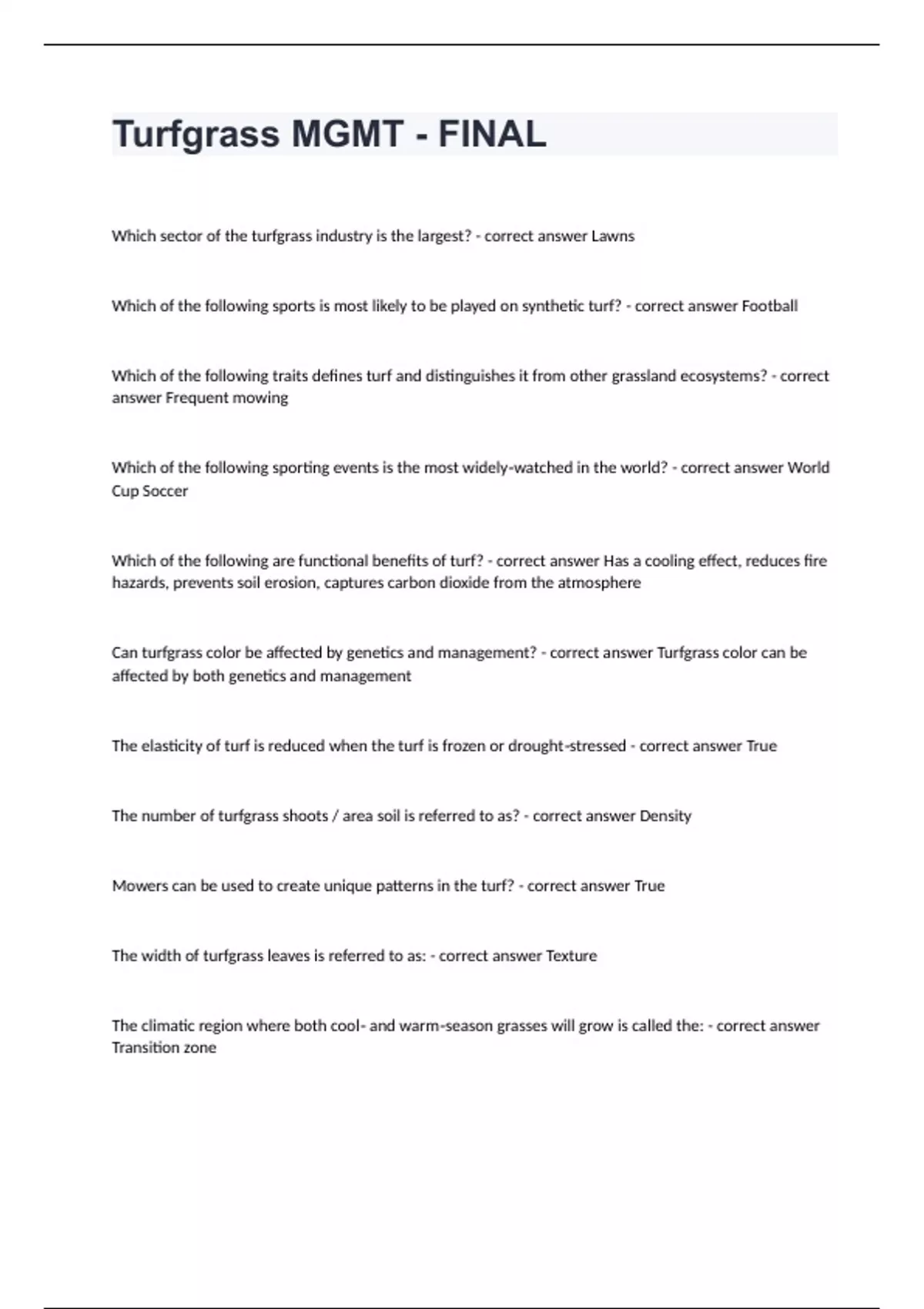 Turfgrass MGMT - FINAL

Which sector of the turfgrass industry is the largest? - correct answer Lawns

Which of the following sports is most likely to be played on synthetic turf? - correct answer Football

Which of the following traits defines turf and distinguishes it from other grassland ecosystems? - correct answer Frequent mowing

Which of the following sporting events is the most widely-watched in the world? - correct answer World Cup Soccer

Which of the following are functional benefits of turf? - correct answer Has a cooling effect, reduces fire hazards, prevents soil erosion, captures carbon dioxide from the atmosphere

Can turfgrass color be affected by genetics and management? - correct answer Turfgrass color can be affected by both genetics and management

The elasticity of turf is reduced when the turf is frozen or drought-stressed - correct answer True

The number of turfgrass shoots / area soil is referred to as? - correct answer Density

Mowers can be used to create unique patterns in the turf? - correct answer True

The width of turfgrass leaves is referred to as: - correct answer Texture

The climatic region where both cool- and warm-season grasses will grow is called the: - correct answer Transition zone